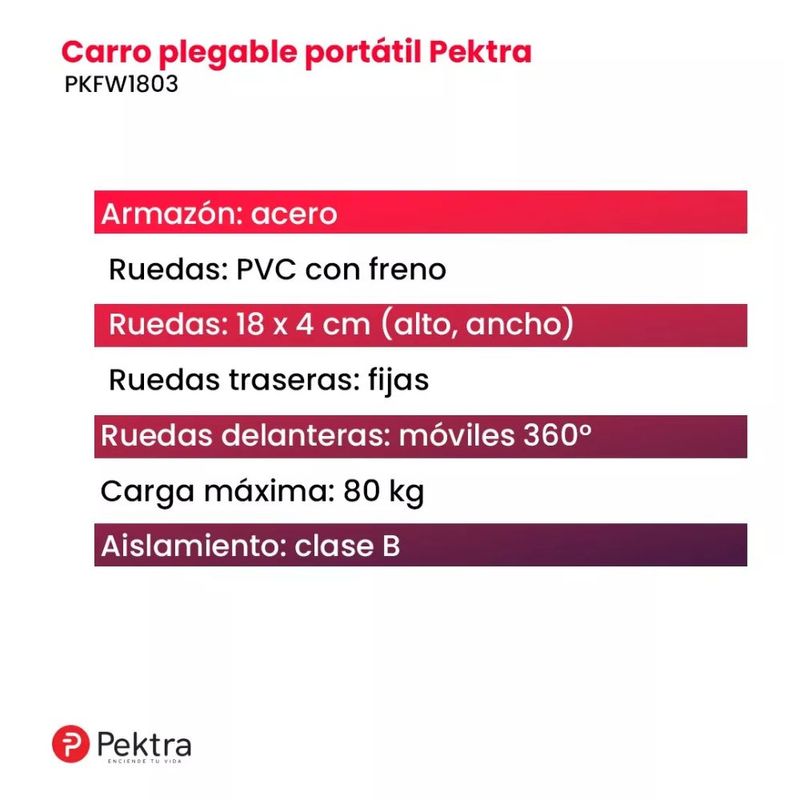 Carro plegable portátil Pektra
PKFW1803

Armazón: acero

Ruedas: PVC con freno

Ruedas: 18 x 4 cm (alto, ancho)

Ruedas traseras: fijas

Ruedas delanteras: móviles 360°

Carga máxima: 80 kg

Aislamiento: clase B

Pektra
ENCIENDE TU VIDA